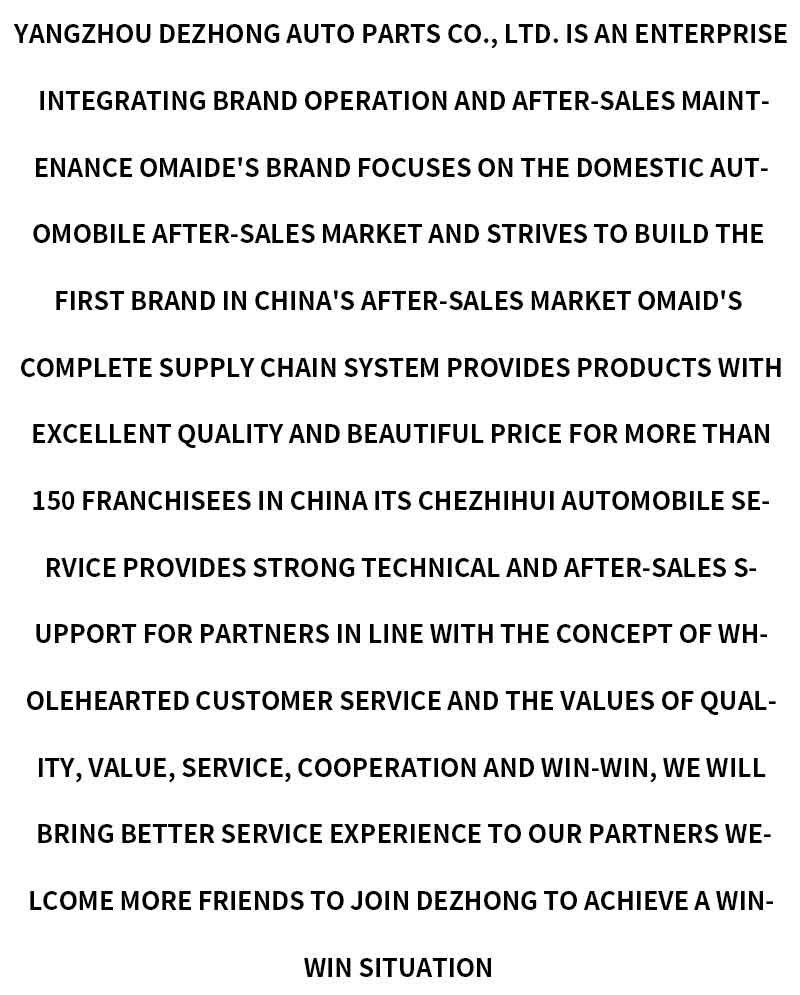 YANGZHOU DEZHONG AUTO PARTS CO., LTD. IS AN ENTERPRISE INTEGRATING BRAND OPERATION AND AFTER-SALES MAINTENANCE OMAIDE'S BRAND FOCUSES ON THE DOMESTIC AUTOMOBILE AFTER-SALES MARKET AND STRIVES TO BUILD THE FIRST BRAND IN CHINA'S AFTER-SALES MARKET OMAID'S COMPLETE SUPPLY CHAIN SYSTEM PROVIDES PRODUCTS WITH EXCELLENT QUALITY AND BEAUTIFUL PRICE FOR MORE THAN 150 FRANCHISEES IN CHINA ITS CHEZHIHUI AUTOMOBILE SERVICE PROVIDES STRONG TECHNICAL AND AFTER-SALES SUPPORT FOR PARTNERS IN LINE WITH THE CONCEPT OF WHOLEHEARTED CUSTOMER SERVICE AND THE VALUES OF QUALITY, VALUE, SERVICE, COOPERATION AND WIN-WIN, WE WILL BRING BETTER SERVICE EXPERIENCE TO OUR PARTNERS WELCOME MORE FRIENDS TO JOIN DEZHONG TO ACHIEVE A WIN-WIN SITUATION